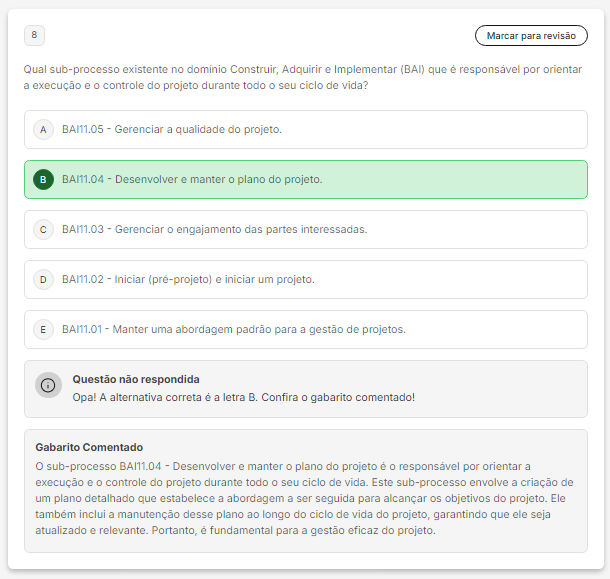 8

Marcar para revisão

Qual sub-processo existente no domínio Construir, Adquirir e Implementar (BAI) que é responsável por orientar a execução e o controle do projeto durante todo o seu ciclo de vida?

A BAI11.05 - Gerenciar a qualidade do projeto.

B BAI11.04 - Desenvolver e manter o plano do projeto.

C BAI11.03 - Gerenciar o engajamento das partes interessadas.

D BAI11.02 - Iniciar (pré-projeto) e iniciar um projeto.

E BAI11.01 - Manter uma abordagem padrão para a gestão de projetos.

Questão não respondida
Opa! A alternativa correta é a letra B. Confira o gabarito comentado!

Gabarito Comentado
O sub-processo BAI11.04 - Desenvolver e manter o plano do projeto é o responsável por orientar a execução e o controle do projeto durante todo o seu ciclo de vida. Este sub-processo envolve a criação de um plano detalhado que estabelece a abordagem a ser seguida para alcançar os objetivos do projeto. Ele também inclui a manutenção desse plano ao longo do ciclo de vida do projeto, garantindo que ele seja atualizado e relevante. Portanto, é fundamental para a gestão eficaz do projeto.